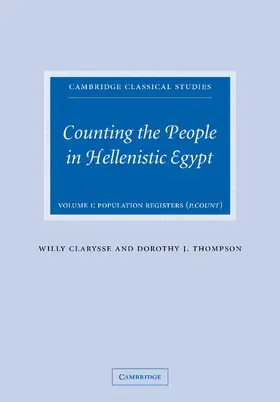 CAMBRIDGE CLASSICAL STUDIES

Counting the People in Hellenistic Egypt

VOLUME I: POPULATION REGISTERS (P.COUNT)

WILLY CLARYSSE AND DOROTHY J. THOMPSON

CAMBRIDGE